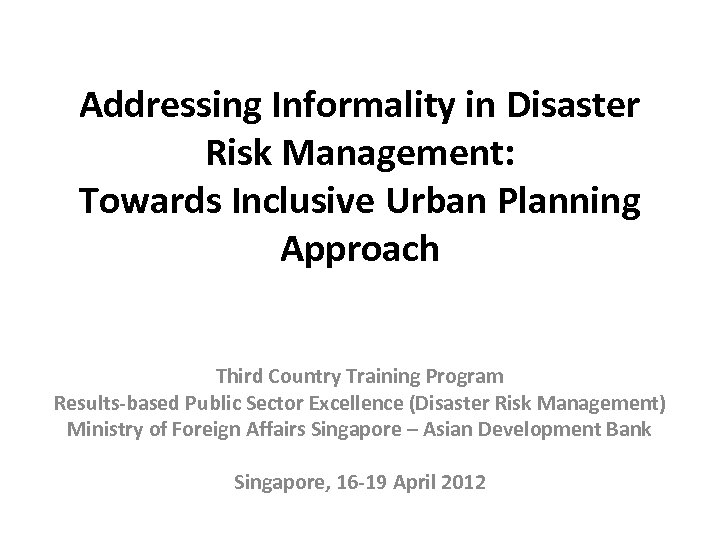 Addressing Informality in Disaster Risk Management:
Towards Inclusive Urban Planning Approach

Third Country Training Program
Results-based Public Sector Excellence (Disaster Risk Management)
Ministry of Foreign Affairs Singapore – Asian Development Bank

Singapore, 16-19 April 2012